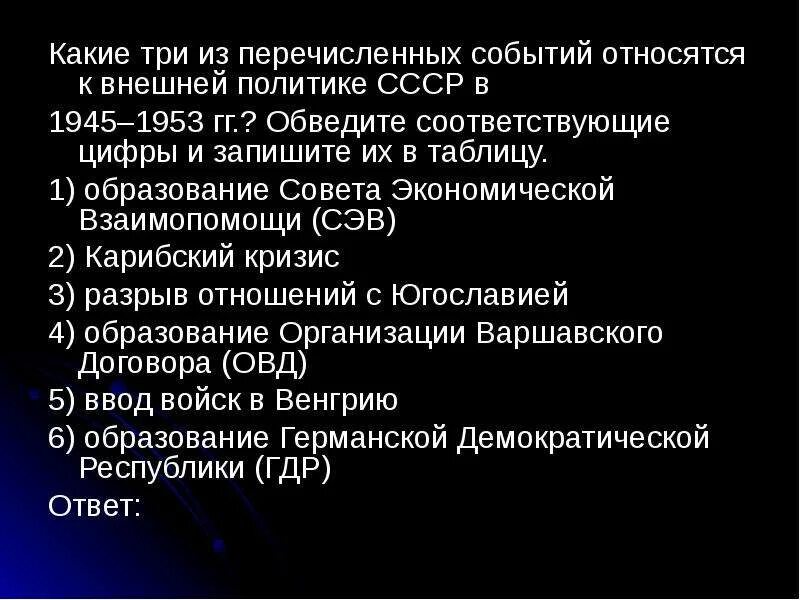 Какие три из перечисленных событий относятся к внешней политике СССР в

1945–1953 гг.? Обведите соответствующие цифры и запишите их в таблицу.

1) образование Совета Экономической Взаимопомощи (СЭВ)

2) Карибский кризис

3) разрыв отношений с Югославией

4) образование Организации Варшавского Договора (ОВД)

5) ввод войск в Венгрию

6) образование Германской Демократической Республики (ГДР)

Ответ: